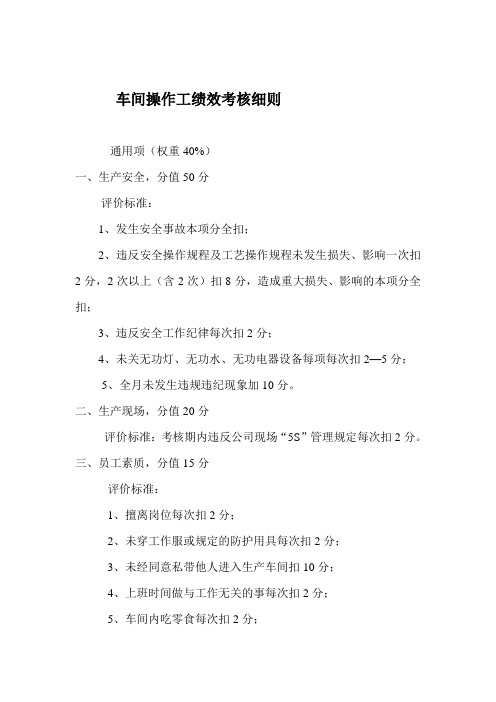 车间操作工绩效考核细则

通用项（权重 40%）

一、生产安全，分值 50 分

评价标准：

1、发生安全事故本项分全扣；

2、违反安全操作规程及工艺操作规程未发生损失、影响一次扣 2 分，2 次以上（含 2 次）扣 8 分，造成重大损失、影响的本项分全扣；

3、违反安全工作纪律每次扣 2 分；

4、未关无功灯、无功水、无功电器设备每项每次扣 2—5 分；

5、全月未发生违规违纪现象加 10 分。

二、生产现场，分值 20 分

评价标准：考核期内违反公司现场“5S”管理规定每次扣 2 分。

三、员工素质，分值 15 分

评价标准：

1、擅离岗位每次扣 2 分；

2、未穿工作服或规定的防护用具每次扣 2 分；

3、未经同意私带他人进入生产车间扣 10 分；

4、上班时间做与工作无关的事每次扣 2 分；

5、车间内吃零食每次扣 2 分；